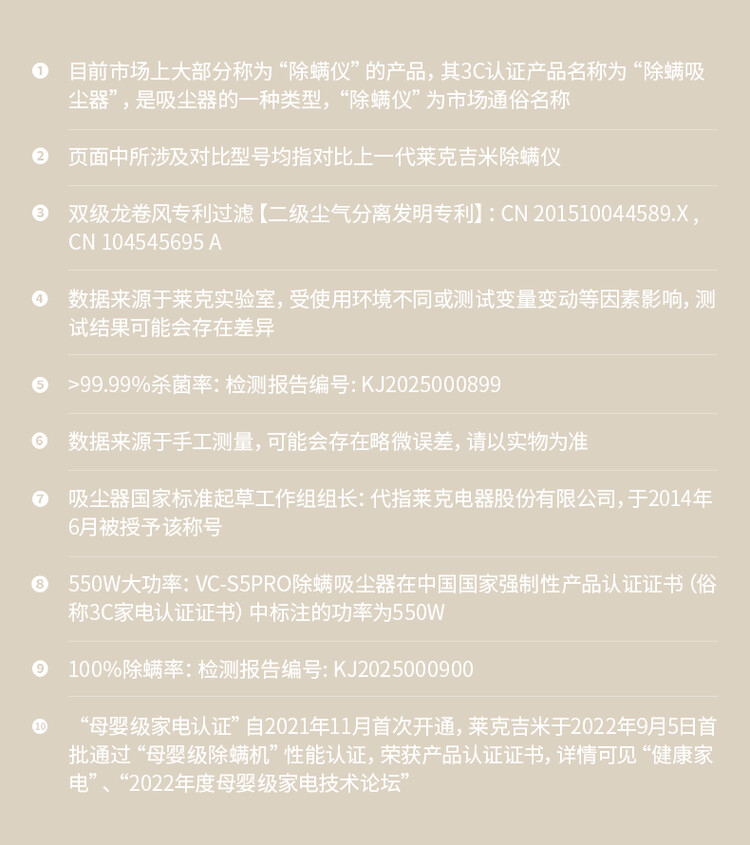 ❶ 目前市场上大部分称为“除螨仪”的产品，其3C认证产品名称为“除螨吸尘器”，是吸尘器的一种类型，“除螨仪”为市场通俗名称

❷ 页面中所涉及对比型号均指对比上一代莱克吉米除螨仪

❸ 双级龙卷风专利过滤【二级尘气分离发明专利】：CN 201510044589.X，CN 104545695 A

❹ 数据来源于莱克实验室，受使用环境不同或测试变量变动等因素影响，测试结果可能会存在差异

❺ >99.99%杀菌率：检测报告编号：KJ2025000899

❻ 数据来源于手工测量，可能会存在略微误差，请以实物为准

❼ 吸尘器国家标准起草工作组组长：代指莱克电器股份有限公司，于2014年6月被授予该称号

❽ 550W大功率：VC-S5PRO除螨吸尘器在中国国家强制性产品认证证书（俗称3C家电认证证书）中标注的功率为550W

❾ 100%除螨率：检测报告编号：KJ2025000900

❿ “母婴级家电认证”自2021年11月首次开通，莱克吉米于2022年9月5日首批通过“母婴级除螨机”性能认证，荣获产品认证证书，详情可见“健康家电”、“2022年度母婴级家电技术论坛”